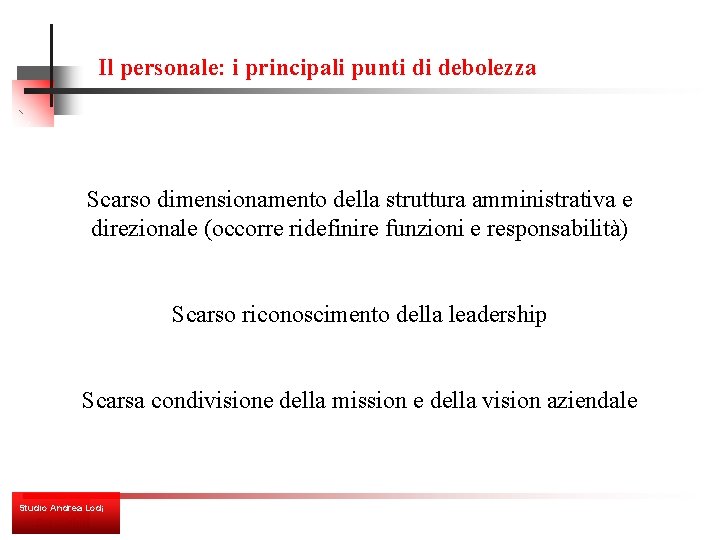 Il personale: i principali punti di debolezza

Scarso dimensionamento della struttura amministrativa e direzionale (occorre ridefinire funzioni e responsabilità)

Scarso riconoscimento della leadership

Scarsa condivisione della mission e della vision aziendale

Studio Andrea Lodi